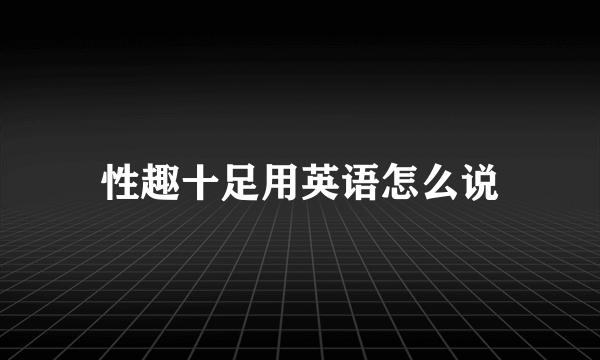 性趣十足用英语怎么说